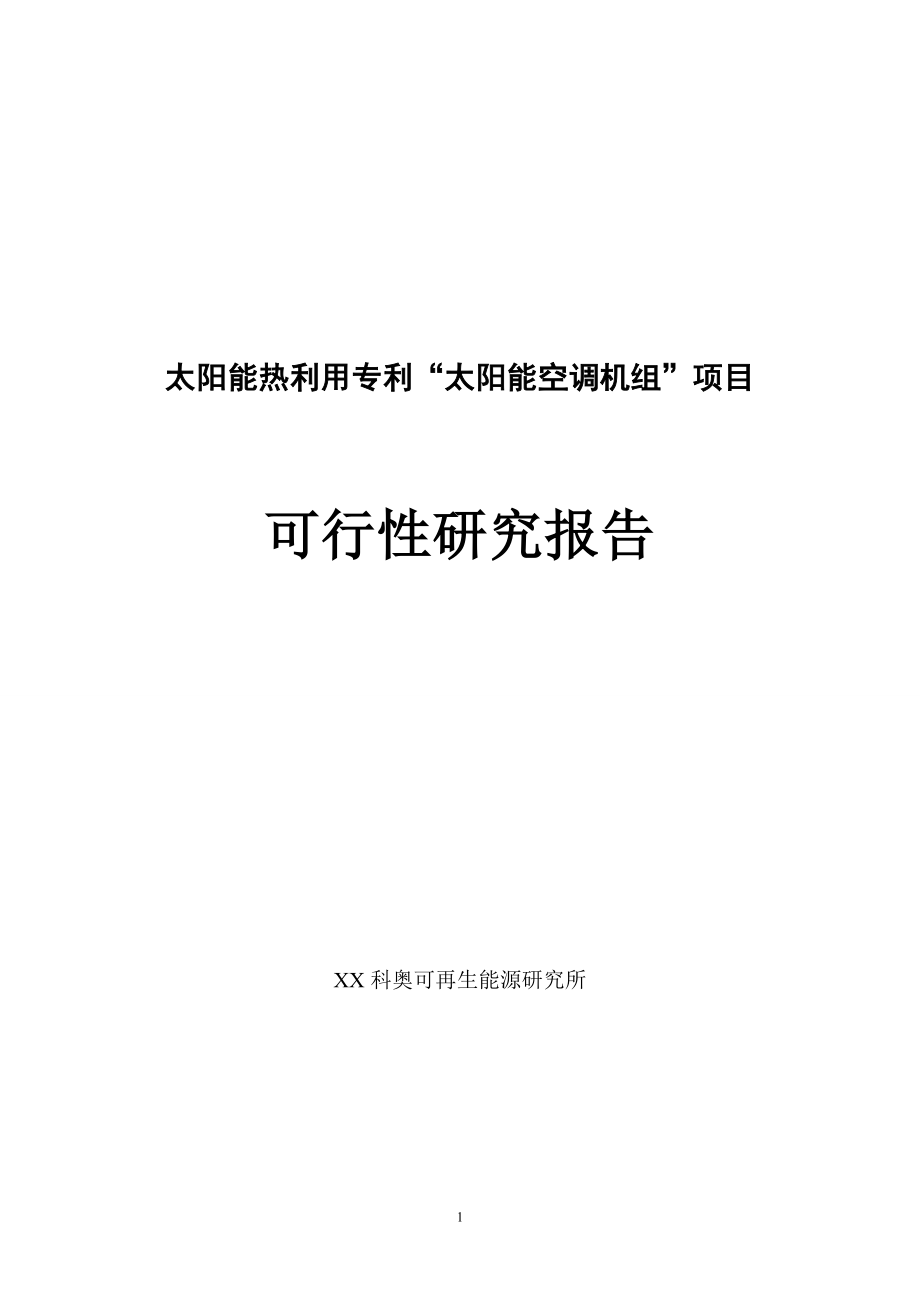 太阳能热利用专利“太阳能空调机组”项目

可行性研究报告

XX 科奥可再生能源研究所

1